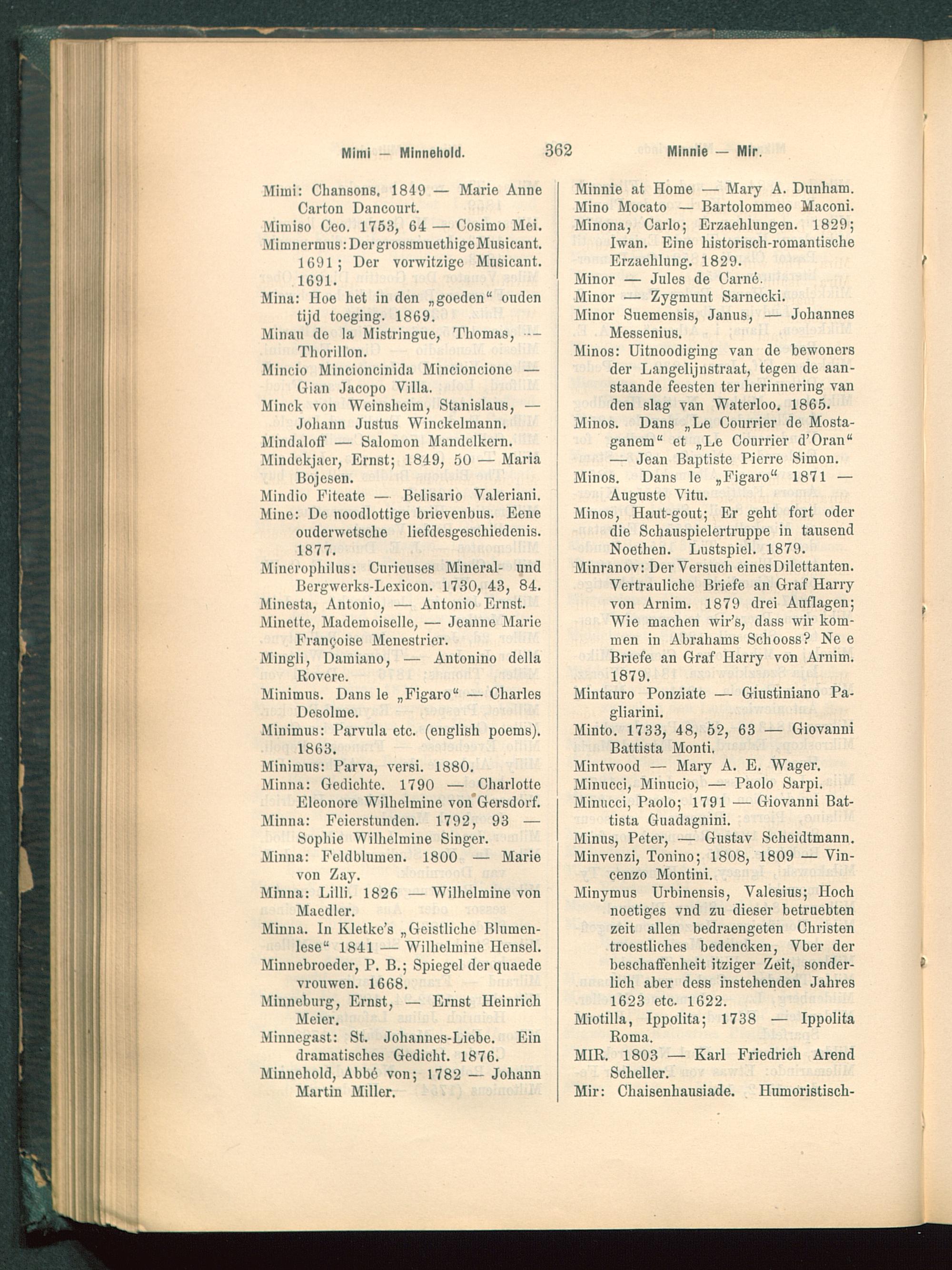 Mimi — Minnehold. 362 Minnie — Mir.

Mimi: Chansons. 1849 — Marie Anne Carton Dancourt.
Mimiso Ceo. 1753, 64 — Cosimo Mei.
Mimnermus: Der grossmuethige Musicant. 1691; Der vorwitzige Musicant. 1691.
Mina: Hoe het in den „goeden“ ouden tijd toeging. 1869.
Minau de la Mistringue, Thomas, — Thorillon.
Mincio Mincioncinida Mincioncione — Gian Jacopo Villa.
Minck von Weinsheim, Stanislaus, — Johann Justus Winckelmann.
Mindaloff — Salomon Mandelkern.
Mindekjaer, Ernst; 1849, 50 — Maria Bojesen.
Mindio Fiteate — Belisario Valeriani.
Mine: De noodlottige brievenbus. Eene ouderwetsche liefdesgeschiedenis. 1877.
Minerophilus: Curieuses Mineral- und Bergwerks-Lexicon. 1730, 43, 84.
Minesta, Antonio, — Antonio Ernst.
Minette, Mademoiselle, — Jeanne Marie Françoise Menestrier.
Mingli, Damiano, — Antonino della Rovere.
Minimus. Dans le „Figaro“ — Charles Desolme.
Minimus: Parvula etc. (english poems). 1863.
Minimus: Parva, versi. 1880.
Minna: Gedichte. 1790 — Charlotte Eleonore Wilhelmine von Gersdorf.
Minna: Feierstunden. 1792, 93 — Sophie Wilhelmine Singer.
Minna: Feldblumen. 1800 — Marie von Zay.
Minna: Lilli. 1826 — Wilhelmine von Maedler.
Minna. In Kletke's „Geistliche Blumenlese“ 1841 — Wilhelmine Hensel.
Minnebroeder, P. B.; Spiegel der quaede vrouwen. 1668.
Minneburg, Ernst, — Ernst Heinrich Meier.
Minnegast: St. Johannes-Liebe. Ein dramatisches Gedicht. 1876.
Minnehold, Abbé von; 1782 — Johann Martin Miller.

Minnie at Home — Mary A. Dunham.
Mino Mocato — Bartolommeo Maconi.
Minona, Carlo; Erzaehlungen. 1829; Iwan. Eine historisch-romantische Erzaehlung. 1829.
Minor — Jules de Carné.
Minor — Zygmunt Sarnecki.
Minor Suemensis, Janus, — Johannes Messenius.
Minos: Uitnoodiging van de bewoners der Langelijnstraat, tegen de aanstaande feesten ter herinnering van den slag van Waterloo. 1865.
Minos. Dans „Le Courrier de Mostaganem“ et „Le Courrier d'Oran“ — Jean Baptiste Pierre Simon.
Minos. Dans le „Figaro“ 1871 — Auguste Vitu.
Minos, Haut-gout; Er geht fort oder die Schauspielertruppe in tausend Noethen. Lustspiel. 1879.
Minranov: Der Versuch eines Dilettanten. Vertrauliche Briefe an Graf Harry von Arnim. 1879 drei Auflagen; Wie machen wir's, dass wir kommen in Abrahams Schooss? Ne e Briefe an Graf Harry von Arnim. 1879.
Mintauro Ponziate — Giustiniano Pagliarini.
Minto. 1733, 48, 52, 63 — Giovanni Battista Monti.
Mintwood — Mary A. E. Wager.
Minucci, Minucio, — Paolo Sarpi.
Minucci, Paolo; 1791 — Giovanni Battista Guadagnini.
Minus, Peter, — Gustav Scheidtmann.
Minvenzi, Tonino; 1808, 1809 — Vincenzo Montini.
Minymus Urbinensis, Valesius; Hoch noetiges vnd zu dieser betruebten zeit allen bedraengeten Christen troestliches bedencken, Vber der beschaffenheit itziger Zeit, sonderlich aber dess instehenden Jahres 1623 etc. 1622.
Miotilla, Ippolita; 1738 — Ippolita Roma.
MIR. 1803 — Karl Friedrich Arend Scheller.
Mir: Chaisenhausiade. Humoristisch-